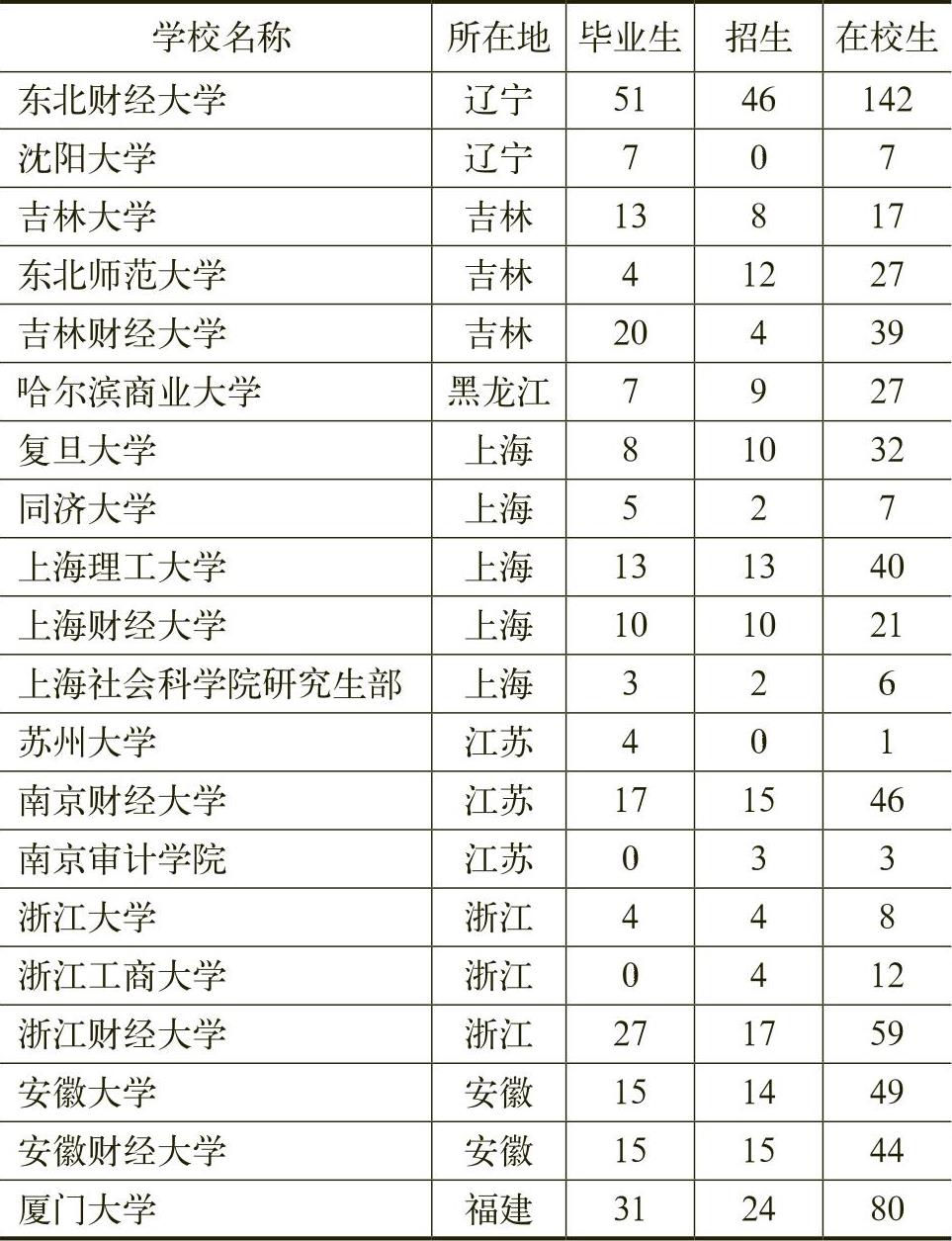 | 学校名称 | 所在地 | 毕业生 | 招生 | 在校生 |
|---|---|---|---|---|
| 东北财经大学 | 辽宁 | 51 | 46 | 142 |
| 沈阳大学 | 辽宁 | 7 | 0 | 7 |
| 吉林大学 | 吉林 | 13 | 8 | 17 |
| 东北师范大学 | 吉林 | 4 | 12 | 27 |
| 吉林财经大学 | 吉林 | 20 | 4 | 39 |
| 哈尔滨商业大学 | 黑龙江 | 7 | 9 | 27 |
| 复旦大学 | 上海 | 8 | 10 | 32 |
| 同济大学 | 上海 | 5 | 2 | 7 |
| 上海理工大学 | 上海 | 13 | 13 | 40 |
| 上海财经大学 | 上海 | 10 | 10 | 21 |
| 上海社会科学院研究生部 | 上海 | 3 | 2 | 6 |
| 苏州大学 | 江苏 | 4 | 0 | 1 |
| 南京财经大学 | 江苏 | 17 | 15 | 46 |
| 南京审计学院 | 江苏 | 0 | 3 | 3 |
| 浙江大学 | 浙江 | 4 | 4 | 8 |
| 浙江工商大学 | 浙江 | 0 | 4 | 12 |
| 浙江财经大学 | 浙江 | 27 | 17 | 59 |
| 安徽大学 | 安徽 | 15 | 14 | 49 |
| 安徽财经大学 | 安徽 | 15 | 15 | 44 |
| 厦门大学 | 福建 | 31 | 24 | 80 |